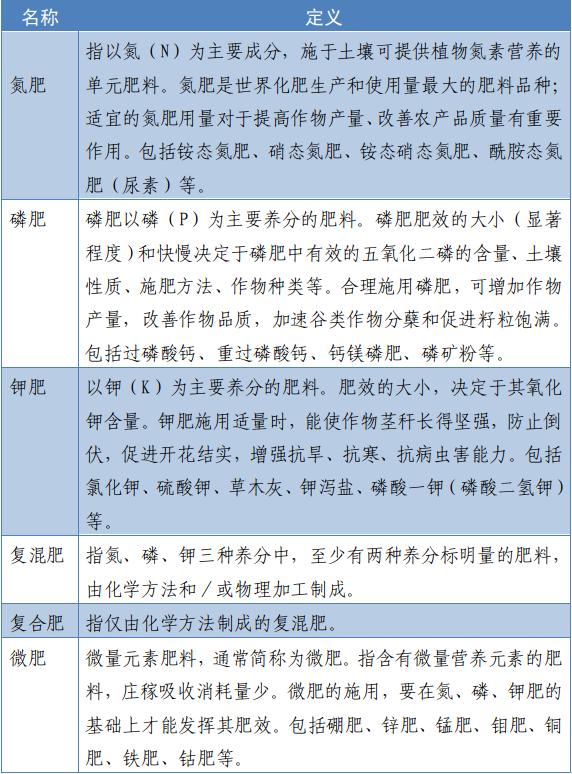 | 名称 | 定义 |
|---|---|
| 氮肥 | 指以氮（N）为主要成分，施于土壤可提供植物氮素营养的单元肥料。氮肥是世界化肥生产和使用量最大的肥料品种；适宜的氮肥用量对于提高作物产量、改善农产品质量有重要作用。包括铵态氮肥、硝态氮肥、铵态硝态氮肥、酰胺态氮肥（尿素）等。 |
| 磷肥 | 磷肥以磷（P）为主要养分的肥料。磷肥肥效的大小（显著程度）和快慢决定于磷肥中有效的五氧化二磷的含量、土壤性质、施肥方法、作物种类等。合理施用磷肥，可增加作物产量，改善作物品质，加速谷类作物分蘖和促进籽粒饱满。包括过磷酸钙、重过磷酸钙、钙镁磷肥、磷矿粉等。 |
| 钾肥 | 以钾（K）为主要养分的肥料。肥效的大小，决定于其氧化钾含量。钾肥施用适量时，能使作物茎秆长得坚强，防止倒伏，促进开花结实，增强抗旱、抗寒、抗病虫害能力。包括氯化钾、硫酸钾、草木灰、钾泻盐、磷酸一钾（磷酸二氢钾）等。 |
| 复混肥 | 指氮、磷、钾三种养分中，至少有两种养分标明量的肥料，由化学方法和／或物理加工制成。 |
| 复合肥 | 指仅由化学方法制成的复混肥。 |
| 微肥 | 微量元素肥料，通常简称为微肥。指含有微量营养元素的肥料，庄稼吸收消耗量少。微肥的施用，要在氮、磷、钾肥的基础上才能发挥其肥效。包括硼肥、锌肥、锰肥、钼肥、铜肥、铁肥、钴肥等。 |